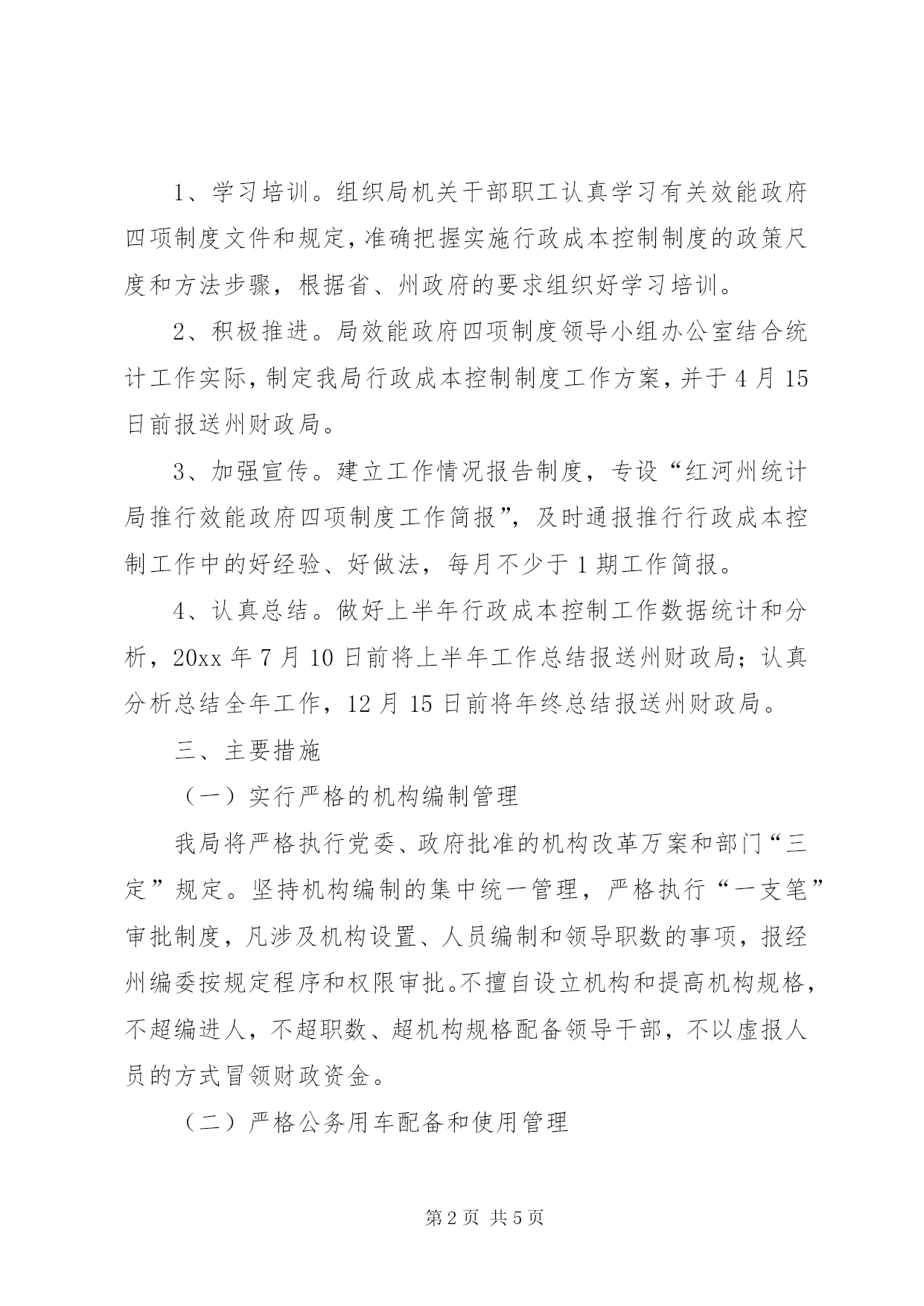 1、学习培训。组织局机关干部职工认真学习有关效能政府四项制度文件和规定，准确把握实施行政成本控制制度的政策尺度和方法步骤，根据省、州政府的要求组织好学习培训。

2、积极推进。局效能政府四项制度领导小组办公室结合统计工作实际，制定我局行政成本控制制度工作方案，并于4月15日前报送州财政局。

3、加强宣传。建立工作情况报告制度，专设“红河州统计局推行效能政府四项制度工作简报”，及时通报推行行政成本控制工作中的好经验、好做法，每月不少于1期工作简报。

4、认真总结。做好上半年行政成本控制工作数据统计和分析，20xx年7月10日前将上半年工作总结报送州财政局；认真分析总结全年工作，12月15日前将年终总结报送州财政局。

三、主要措施

（一）实行严格的机构编制管理

我局将严格执行党委、政府批准的机构改革万案和部门“三定”规定。坚持机构编制的集中统一管理，严格执行“一支笔”审批制度，凡涉及机构设置、人员编制和领导职数的事项，报经州编委按规定程序和权限审批。不擅自设立机构和提高机构规格，不超编进人，不超职数、超机构规格配备领导干部，不以虚报人员的方式冒领财政资金。

（二）严格公务用车配备和使用管理

第2页 共5页